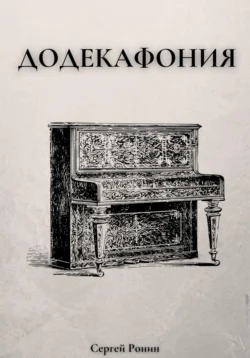 ДОДЕКАФОНИЯ

Сергей Ронин